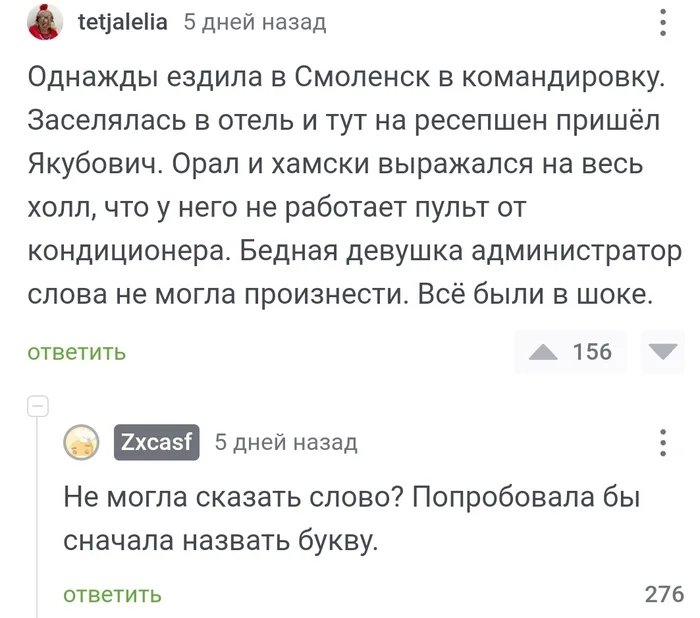 tetjalelia 5 дней назад

Однажды ездила в Смоленск в командировку. Заселялась в отель и тут на ресепшен пришёл Якубович. Орал и хамски выражался на весь холл, что у него не работает пульт от кондиционера. Бедная девушка администратор слова не могла произнести. Всё были в шоке.

ответить 156

Zxcasf 5 дней назад

Не могла сказать слово? Попробовала бы сначала назвать букву.

ответить 276